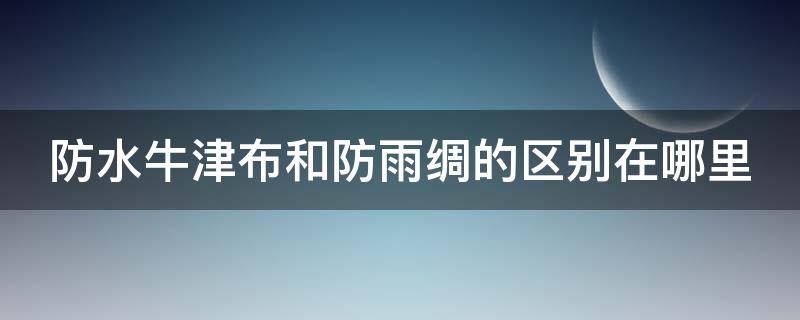 防水牛津布和防雨绸的区别在哪里